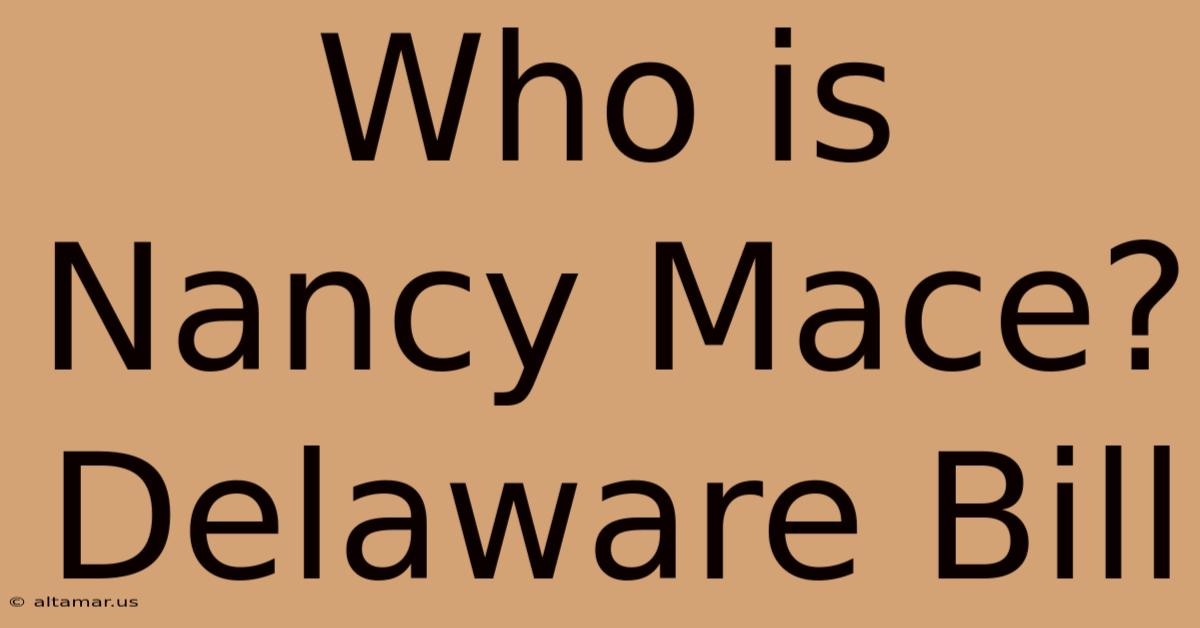 Who is Nancy Mace? Delaware Bill

© altamar.us